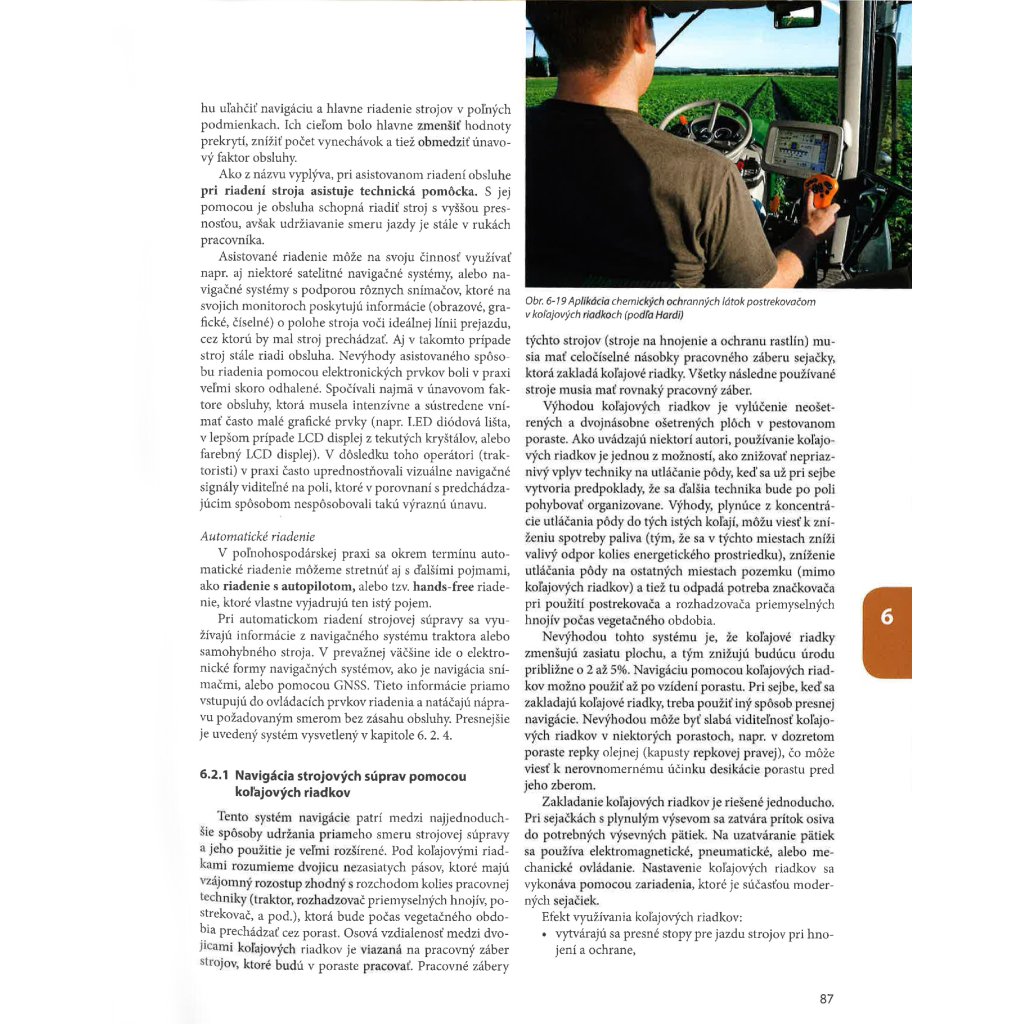 hu uľahčiť navigáciu a hlavne riadenie strojov v poľných podmienkach. Ich cieľom bolo hlavne zmenšiť hodnoty prekrytí, znížiť počet vynechávok a tiež obmedziť únavový faktor obsluhy.

Ako z názvu vyplýva, pri asistovanom riadení obsluhe pri riadení stroja asistuje technická pomôcka. S jej pomocou je obsluha schopná riadiť stroj s vyššou presnosťou, avšak udržiavanie smeru jazdy je stále v rukách pracovníka.

Asistované riadenie môže na svoju činnosť využívať napr. aj niektoré satelitné navigačné systémy, alebo navigačné systémy s podporou rôznych snímačov, ktoré na svojich monitoroch poskytujú informácie (obrazové, grafické, číselné) o polohe stroja voči ideálnej línii prejazdu, cez ktorú by mal stroj prechádzať. Aj v takomto prípade stroj stále riadi obsluha. Nevýhody asistovaného spôsobu riadenia pomocou elektronických prvkov boli v praxi veľmi skoro odhalené. Spočívali najmä v únavovom faktore obsluhy, ktorá musela intenzívne a sústredene vnímať často malé grafické prvky (napr. LED diódová lišta, v lepšom prípade LCD displej z tekutých kryštálov, alebo farebný LCD displej). V dôsledku toho operátori (traktoristi) v praxi často uprednostňovali vizuálne navigačné signály viditeľné na poli, ktoré v porovnaní s predchádzajúcim spôsobom nespôsobovali takú výraznú únavu.

Automatické riadenie

V poľnohospodárskej praxi sa okrem termínu automatické riadenie môžeme stretnúť aj s ďalšími pojmami, ako riadenie s autopilotom, alebo tzv. hands-free riadenie, ktoré vlastne vyjadrujú ten istý pojem.

Pri automatickom riadení strojovej súpravy sa využívajú informácie z navigačného systému traktora alebo samohybného stroja. V prevažnej väčšine ide o elektronické formy navigačných systémov, ako je navigácia snímačmi, alebo pomocou GNSS. Tieto informácie priamo vstupujú do ovládacích prvkov riadenia a natáčajú nápravu požadovaným smerom bez zásahu obsluhy. Presnejšie je uvedený systém vysvetlený v kapitole 6. 2. 4.

6.2.1 Navigácia strojových súprav pomocou koľajových riadkov

Tento systém navigácie patrí medzi najjednoduchšie spôsoby udržania priameho smeru strojovej súpravy a jeho použitie je veľmi rozšírené. Pod koľajovými riadkami rozumieme dvojicu nezasiatych pásov, ktoré majú vzájomný rozostup zhodný s rozchodom kolies pracovnej techniky (traktor, rozhadzovač priemyselných hnojív, postrekovač, a pod.), ktorá bude počas vegetačného obdobia prechádzať cez porast. Osová vzdialenosť medzi dvojicami koľajových riadkov je viazaná na pracovný záber strojov, ktoré budú v poraste pracovať. Pracovné zábery

Obr. 6-19 Aplikácia chemických ochranných látok postrekovačom v koľajových riadkoch (podľa Hardi)

týchto strojov (stroje na hnojenie a ochranu rastlín) musia mať celočíselné násobky pracovného záberu sejačky, ktorá zakladá koľajové riadky. Všetky následne používané stroje musia mať rovnaký pracovný záber.

Výhodou koľajových riadkov je vylúčenie neošetrených a dvojnásobne ošetrených plôch v pestovanom poraste. Ako uvádzajú niektorí autori, používanie koľajových riadkov je jednou z možností, ako znižovať nepriaznivý vplyv techniky na utláčanie pôdy, keď sa už pri sejbe vytvoria predpoklady, že sa ďalšia technika bude po poli pohybovať organizovane. Výhody, plynúce z koncentrácie utláčania pôdy do tých istých koľají, môžu viesť k zníženiu spotreby paliva (tým, že sa v týchto miestach zníži valivý odpor kolies energetického prostriedku), zníženie utláčania pôdy na ostatných miestach pozemku (mimo koľajových riadkov) a tiež tu odpadá potreba značkovača pri použití postrekovača a rozhadzovača priemyselných hnojív počas vegetačného obdobia.

Nevýhodou tohto systému je, že koľajové riadky zmenšujú zasiatu plochu, a tým znižujú budúcu úrodu približne o 2 až 5%. Navigáciu pomocou koľajových riadkov možno použiť až po vzídení porastu. Pri sejbe, keď sa zakladajú koľajové riadky, treba použiť iný spôsob presnej navigácie. Nevýhodou môže byť slabá viditeľnosť koľajových riadkov v niektorých porastoch, napr. v dozretom poraste repky olejnej (kapusty repkovej pravej), čo môže viesť k nerovnomernému účinku desikácie porastu pred jeho zberom.

Zakladanie koľajových riadkov je riešené jednoducho. Pri sejačkách s plynulým výsevom sa zatvára prítok osiva do potrebných výsevných pätiek. Na uzatváranie pätiek sa používa elektromagnetické, pneumatické, alebo mechanické ovládanie. Nastavenie koľajových riadkov sa vykonáva pomocou zariadenia, ktoré je súčasťou moderných sejačiek.

Efekt využívania koľajových riadkov:
• vytvárajú sa presné stopy pre jazdu strojov pri hnojení a ochrane,

6

87